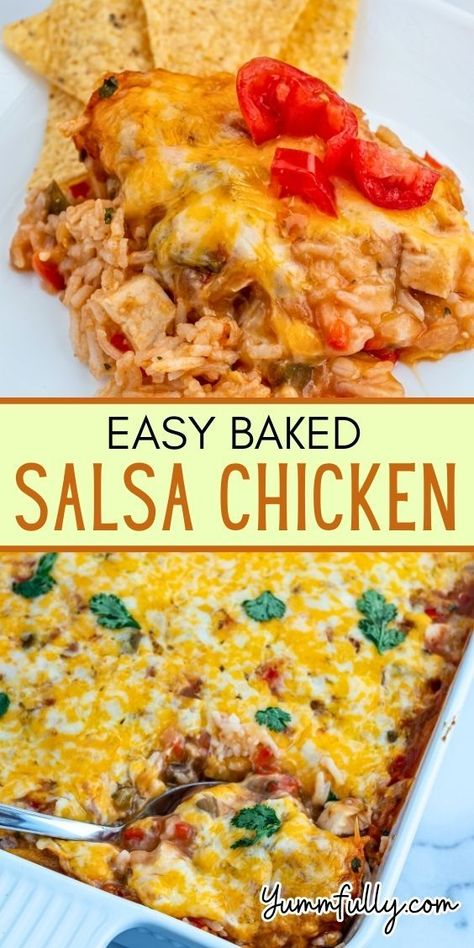 EASY BAKED
SALSA CHICKEN

Yummfully.com